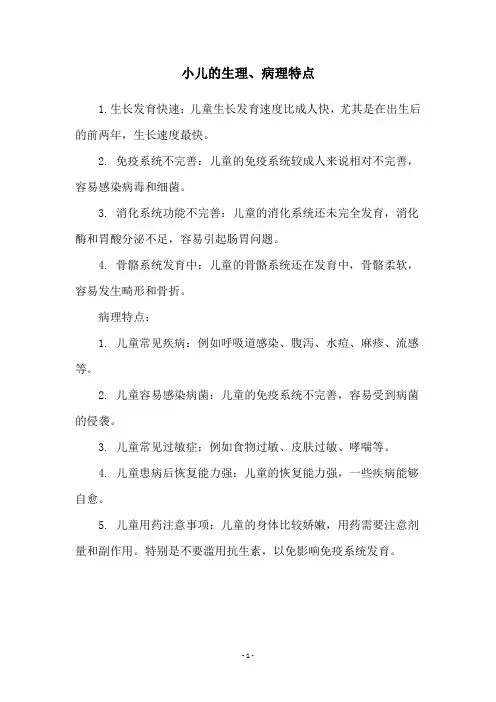 小儿的生理、病理特点

1.生长发育快速：儿童生长发育速度比成人快，尤其是在出生后的前两年，生长速度最快。

2. 免疫系统不完善：儿童的免疫系统较成人来说相对不完善，容易感染病毒和细菌。

3. 消化系统功能不完善：儿童的消化系统还未完全发育，消化酶和胃酸分泌不足，容易引起肠胃问题。

4. 骨骼系统发育中：儿童的骨骼系统还在发育中，骨骼柔软，容易发生畸形和骨折。

病理特点：

1. 儿童常见疾病：例如呼吸道感染、腹泻、水痘、麻疹、流感等。

2. 儿童容易感染病菌：儿童的免疫系统不完善，容易受到病菌的侵袭。

3. 儿童常见过敏症：例如食物过敏、皮肤过敏、哮喘等。

4. 儿童患病后恢复能力强：儿童的恢复能力强，一些疾病能够自愈。

5. 儿童用药注意事项：儿童的身体比较娇嫩，用药需要注意剂量和副作用。特别是不要滥用抗生素，以免影响免疫系统发育。

- 1 -